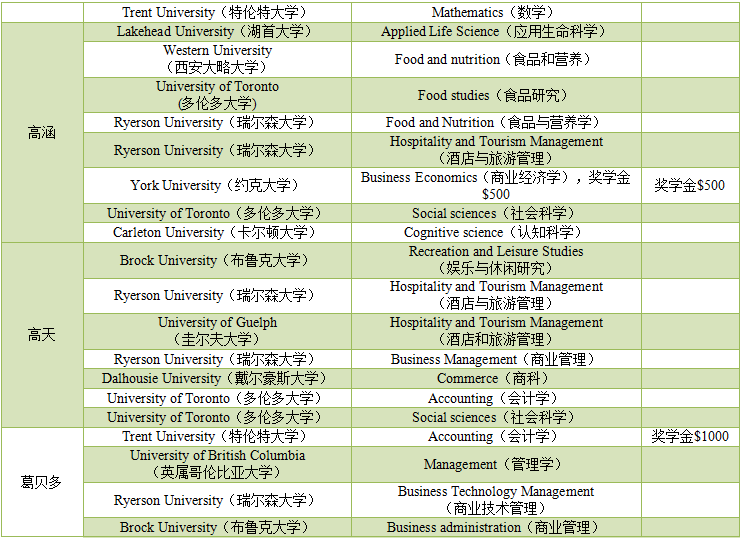 |  |  |  |  |
|---|---|---|---|
|  | Trent University（特伦特大学） | Mathematics（数学） |  |
| 高涵 | Lakehead University（湖首大学） | Applied Life Science（应用生命科学） |  |
|  | Western University（西安大略大学） | Food and nutrition（食品和营养） |  |
|  | University of Toronto (多伦多大学) | Food studies（食品研究） |  |
|  | Ryerson University（瑞尔森大学） | Food and Nutrition（食品与营养学） |  |
|  | Ryerson University（瑞尔森大学） | Hospitality and Tourism Management（酒店与旅游管理） |  |
|  | York University（约克大学） | Business Economics（商业经济学），奖学金$500 | 奖学金$500 |
|  | University of Toronto（多伦多大学） | Social sciences（社会科学） |  |
|  | Carleton University（卡尔顿大学） | Cognitive science（认知科学） |  |
| 高天 | Brock University（布鲁克大学） | Recreation and Leisure Studies（娱乐与休闲研究） |  |
|  | Ryerson University（瑞尔森大学） | Hospitality and Tourism Management（酒店与旅游管理） |  |
|  | University of Guelph（圭尔夫大学） | Hospitality and Tourism Management（酒店和旅游管理） |  |
|  | Ryerson University（瑞尔森大学） | Business Management（商业管理） |  |
|  | Dalhousie University（戴尔豪斯大学） | Commerce（商科） |  |
|  | University of Toronto（多伦多大学） | Accounting（会计学） |  |
|  | University of Toronto（多伦多大学） | Social sciences（社会科学） |  |
| 葛贝多 | Trent University（特伦特大学） | Accounting（会计学） | 奖学金$1000 |
|  | University of British Columbia（英属哥伦比亚大学） | Management（管理学） |  |
|  | Ryerson University（瑞尔森大学） | Business Technology Management（商业技术管理） |  |
|  | Brock University（布鲁克大学） | Business administration（商业管理） |  |